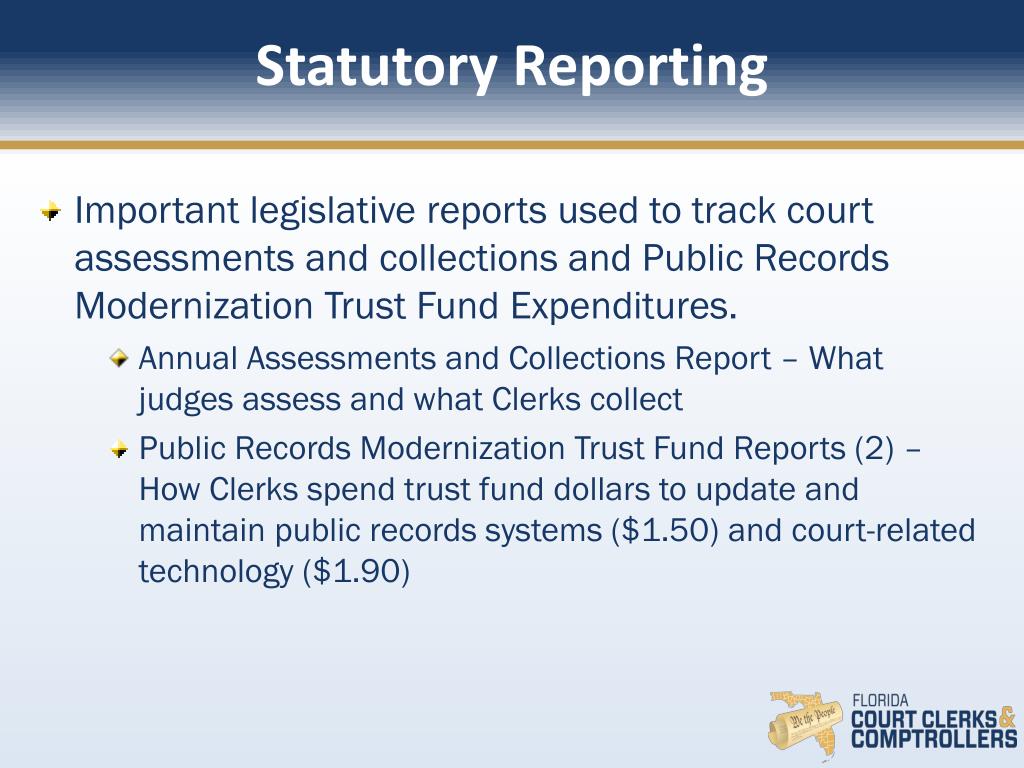 Statutory Reporting

Important legislative reports used to track court assessments and collections and Public Records Modernization Trust Fund Expenditures.

Annual Assessments and Collections Report – What judges assess and what Clerks collect

Public Records Modernization Trust Fund Reports (2) – How Clerks spend trust fund dollars to update and maintain public records systems (\$1.50) and court-related technology (\$1.90)

We the People

FLORIDA COURT CLERKS & COMPTROLLERS